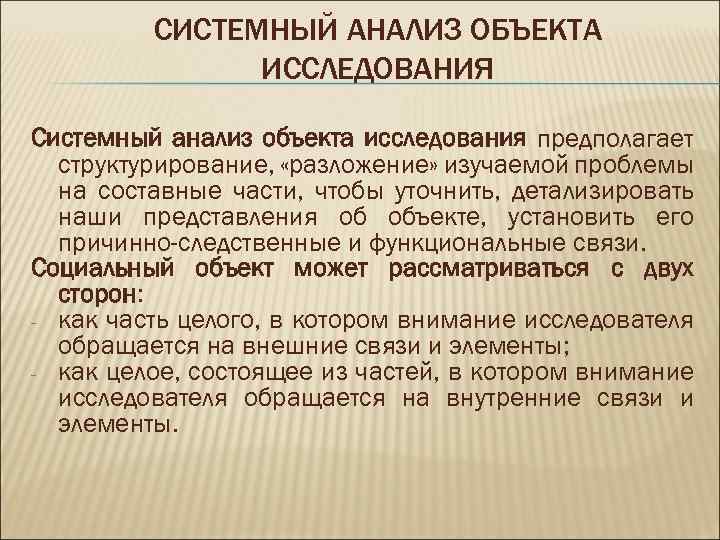 СИСТЕМНЫЙ АНАЛИЗ ОБЪЕКТА ИССЛЕДОВАНИЯ

Системный анализ объекта исследования предполагает структурирование, «разложение» изучаемой проблемы на составные части, чтобы уточнить, детализировать наши представления об объекте, установить его причинно-следственные и функциональные связи.

Социальный объект может рассматриваться с двух сторон:

- как часть целого, в котором внимание исследователя обращается на внешние связи и элементы;
- как целое, состоящее из частей, в котором внимание исследователя обращается на внутренние связи и элементы.